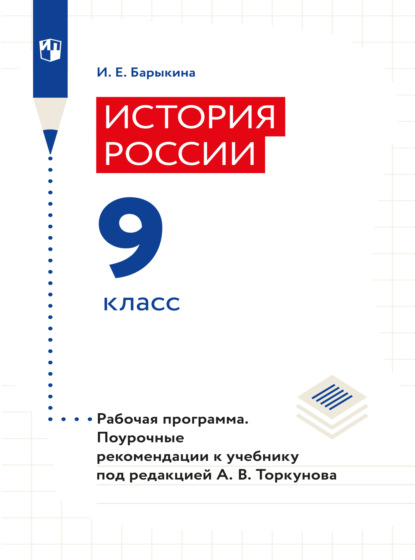 И. Е. Барыкина

ИСТОРИЯ РОССИИ

9

класс

Рабочая программа. Поурочные рекомендации к учебнику под редакцией А. В. Торкунова